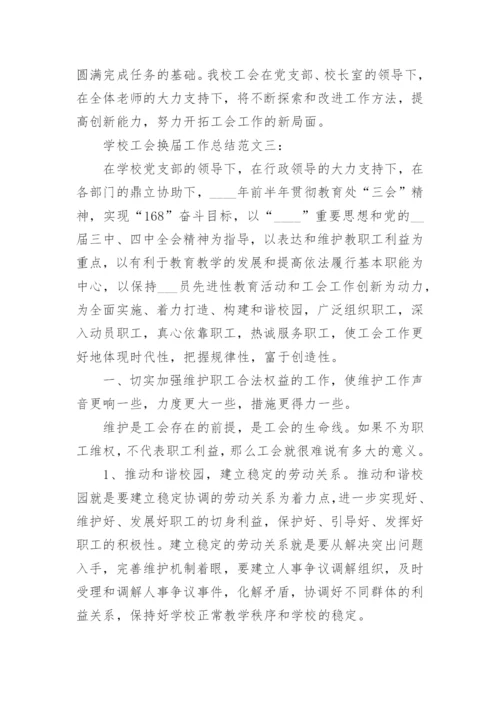 圆满完成任务的基础。我校工会在党支部、校长室的领导下，在全体老师的大力支持下，将不断探索和改进工作方法，提高创新能力，努力开拓工会工作的新局面。

学校工会换届工作总结范文三：

在学校党支部的领导下，在行政领导的大力支持下，在各部门的鼎立协助下，____年前半年贯彻教育处“三会”精神，实现“168”奋斗目标，以“____”重要思想和党的__届三中、四中全会精神为指导，以表达和维护教职工利益为重点，以有利于教育教学的发展和提高依法履行基本职能为中心，以保持___员先进性教育活动和工会工作创新为动力，为全面实施、着力打造、构建和谐校园，广泛组织职工，深入动员职工，真心依靠职工，热诚服务职工，使工会工作更好地体现时代性，把握规律性，富于创造性。

一、切实加强维护职工合法权益的工作，使维护工作声音更响一些，力度更大一些，措施更得力一些。

维护是工会存在的前提，是工会的生命线。如果不为职工维权，不代表职工利益，那么工会就很难说有多大的意义。

1、推动和谐校园，建立稳定的劳动关系。推动和谐校园就是要建立稳定协调的劳动关系为着力点，进一步实现好、维护好、发展好职工的切身利益，保护好、引导好、发挥好职工的积极性。建立稳定的劳动关系就是要从解决突出问题入手，完善维护机制着眼，要建立人事争议调解组织，及时受理和调解人事争议事件，化解矛盾，协调好不同群体的利益关系，保持好学校正常教学秩序和学校的稳定。